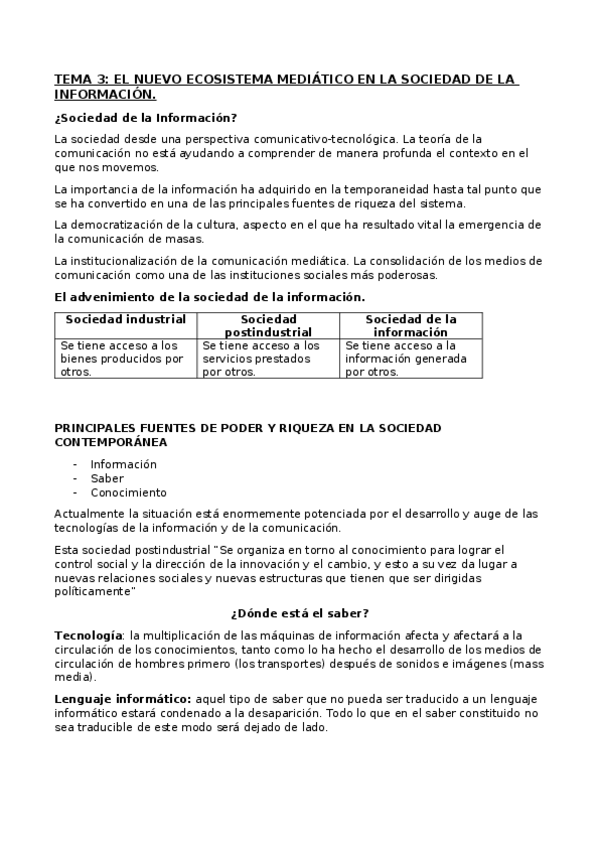 TEMA 3: EL NUEVO ECOSISTEMA MEDIÁTICO EN LA SOCIEDAD DE LA INFORMACIÓN.

¿Sociedad de la Información?

La sociedad desde una perspectiva comunicativo-tecnológica. La teoría de la comunicación no está ayudando a comprender de manera profunda el contexto en el que nos movemos.

La importancia de la información ha adquirido en la temporaneidad hasta tal punto que se ha convertido en una de las principales fuentes de riqueza del sistema.

La democratización de la cultura, aspecto en el que ha resultado vital la emergencia de la comunicación de masas.

La institucionalización de la comunicación mediática. La consolidación de los medios de comunicación como una de las instituciones sociales más poderosas.

El advenimiento de la sociedad de la información.

| Sociedad industrial | Sociedad postindustrial | Sociedad de la información |
|---|---|---|
| Se tiene acceso a los bienes producidos por otros. | Se tiene acceso a los servicios prestados por otros. | Se tiene acceso a la información generada por otros. |

PRINCIPALES FUENTES DE PODER Y RIQUEZA EN LA SOCIEDAD CONTEMPORÁNEA

- Información
- Saber
- Conocimiento

Actualmente la situación está enormemente potenciada por el desarrollo y auge de las tecnologías de la información y de la comunicación.

Esta sociedad postindustrial "Se organiza en torno al conocimiento para lograr el control social y la dirección de la innovación y el cambio, y esto a su vez da lugar a nuevas relaciones sociales y nuevas estructuras que tienen que ser dirigidas políticamente"

¿Dónde está el saber?

Tecnología: la multiplicación de las máquinas de información afecta y afectará a la circulación de los conocimientos, tanto como lo ha hecho el desarrollo de los medios de circulación de hombres primero (los transportes) después de sonidos e imágenes (mass media).

Lenguaje informático: aquel tipo de saber que no pueda ser traducido a un lenguaje informático estará condenado a la desaparición. Todo lo que en el saber constituido no sea traducible de este modo será dejado de lado.